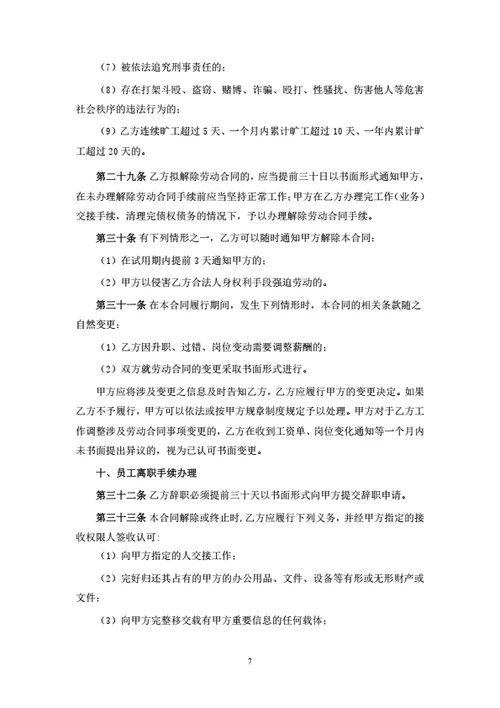 （7）被依法追究刑事责任的；

（8）存在打架斗殴、盗窃、赌博、诈骗、殴打、性骚扰、伤害他人等危害社会秩序的违法行为的；

（9）乙方连续旷工超过 5 天、一个月内累计旷工超过 10 天、一年内累计旷工超过 20 天的。

第二十九条 乙方拟解除劳动合同的，应当提前三十日以书面形式通知甲方，在未办理解除劳动合同手续前应当坚持正常工作；甲方在乙方办理完工作（业务）交接手续，清理完债权债务的情况下，予以办理解除劳动合同手续。

第三十条 有下列情形之一，乙方可以随时通知甲方解除本合同：

（1）在试用期内提前 3 天通知甲方的；

（2）甲方以侵害乙方合法人身权利手段强迫劳动的。

第三十一条 在本合同履行期间，发生下列情形时，本合同的相关条款随之自然变更：

（1）乙方因升职、过错、岗位变动需要调整薪酬的；

（2）双方就劳动合同的变更采取书面形式进行。

甲方应将涉及变更之信息及时告知乙方，乙方应履行甲方的变更决定。如果乙方不予履行，甲方可以依法或按甲方规章制度规定予以处理。甲方对于乙方工作调整涉及劳动合同事项变更的，乙方在收到工资单、岗位变化通知等一个月内未书面提出异议的，视为已认可书面变更。

十、员工离职手续办理

第三十二条 乙方辞职必须提前三十天以书面形式向甲方提交辞职申请。

第三十三条 本合同解除或终止时，乙方应履行下列义务，并经甲方指定的接收权限人签收认可：

（1）向甲方指定的人交接工作；

（2）完好归还其占有的甲方的办公用品、文件、设备等有形或无形财产或文件；

（3）向甲方完整移交载有甲方重要信息的任何载体；

7